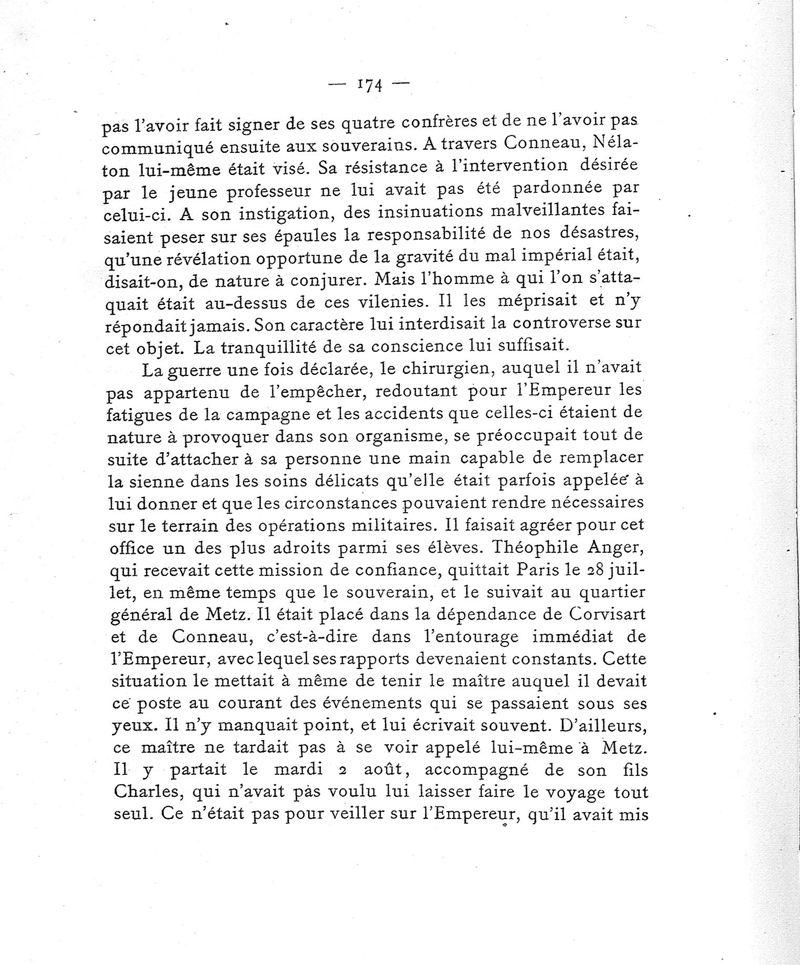 — 174 —

pas l'avoir fait signer de ses quatre confrères et de ne l'avoir pas communiqué ensuite aux souverains. A travers Conneau, Nélaton lui-même était visé. Sa résistance à l'intervention désirée par le jeune professeur ne lui avait pas été pardonnée par celui-ci. A son instigation, des insinuations malveillantes faisaient peser sur ses épaules la responsabilité de nos désastres, qu'une révélation opportune de la gravité du mal impérial était, disait-on, de nature à conjurer. Mais l'homme à qui l'on s'attaquait était au-dessus de ces vilenies. Il les méprisait et n'y répondait jamais. Son caractère lui interdisait la controverse sur cet objet. La tranquillité de sa conscience lui suffisait.

La guerre une fois déclarée, le chirurgien, auquel il n'avait pas appartenu de l'empêcher, redoutant pour l'Empereur les fatigues de la campagne et les accidents que celles-ci étaient de nature à provoquer dans son organisme, se préoccupait tout de suite d'attacher à sa personne une main capable de remplacer la sienne dans les soins délicats qu'elle était parfois appelée à lui donner et que les circonstances pouvaient rendre nécessaires sur le terrain des opérations militaires. Il faisait agréer pour cet office un des plus adroits parmi ses élèves. Théophile Anger, qui recevait cette mission de confiance, quittait Paris le 28 juillet, en même temps que le souverain, et le suivait au quartier général de Metz. Il était placé dans la dépendance de Corvisart et de Conneau, c'est-à-dire dans l'entourage immédiat de l'Empereur, avec lequel ses rapports devenaient constants. Cette situation le mettait à même de tenir le maître auquel il devait ce poste au courant des événements qui se passaient sous ses yeux. Il n'y manquait point, et lui écrivait souvent. D'ailleurs, ce maître ne tardait pas à se voir appelé lui-même à Metz. Il y partait le mardi 2 août, accompagné de son fils Charles, qui n'avait pas voulu lui laisser faire le voyage tout seul. Ce n'était pas pour veiller sur l'Empereur, qu'il avait mis